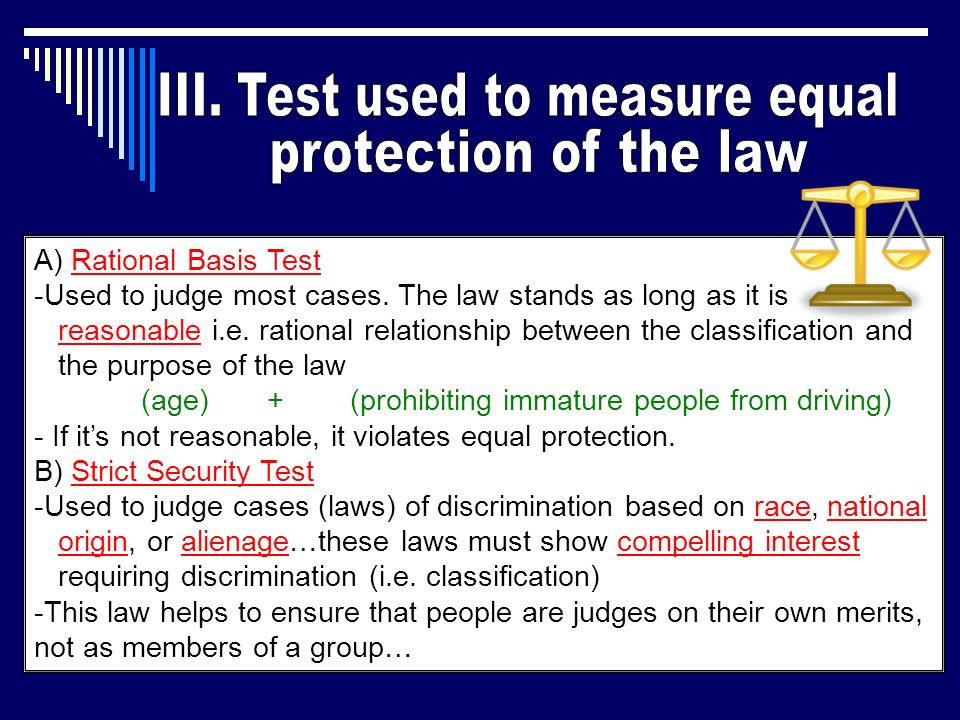 III. Test used to measure equal protection of the law

A) Rational Basis Test
-Used to judge most cases. The law stands as long as it is reasonable i.e. rational relationship between the classification and the purpose of the law
(age) + (prohibiting immature people from driving)
- If it's not reasonable, it violates equal protection.
B) Strict Security Test
-Used to judge cases (laws) of discrimination based on race, national origin, or alienage…these laws must show compelling interest requiring discrimination (i.e. classification)
-This law helps to ensure that people are judges on their own merits, not as members of a group…